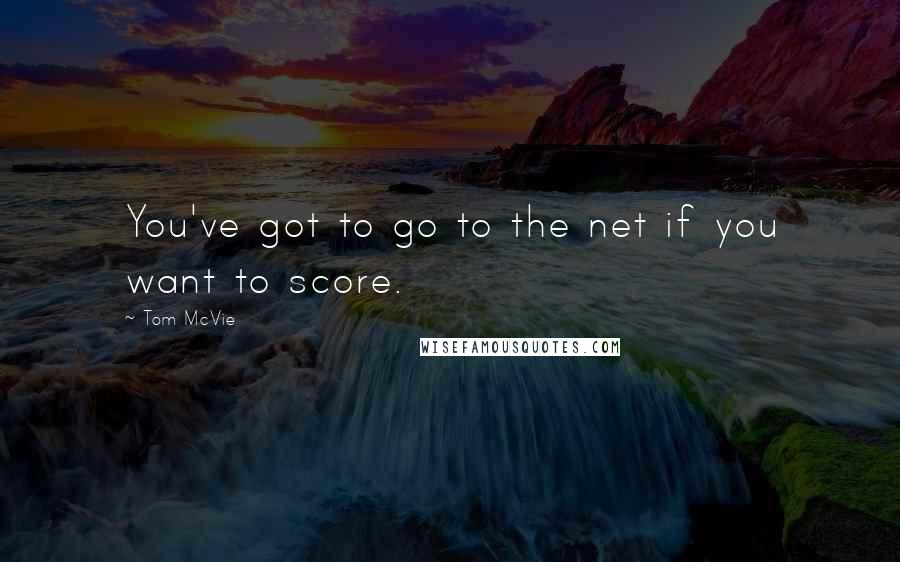 You've got to go to the net if you want to score.

~ Tom McVie

WISEFAMOUSQUOTES.COM